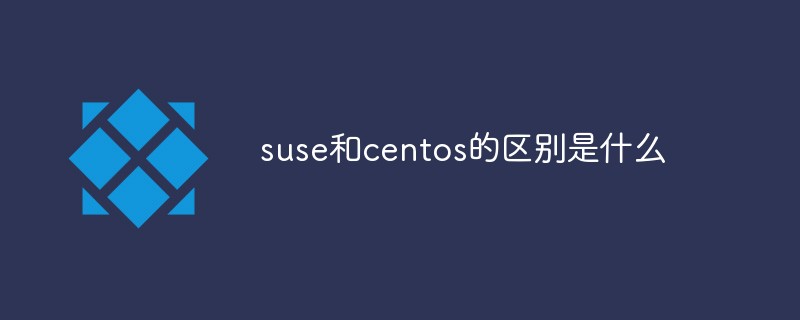 suse和centos的区别是什么